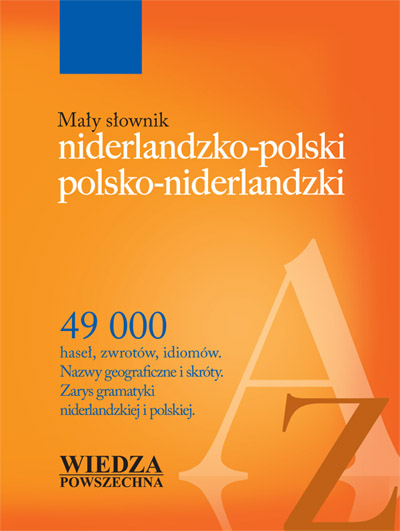 Mały słownik
niderlandzko-polski
polsko-niderlandzki

49 000
haseł, zwrotów, idiomów.
Nazwy geograficzne i skróty.
Zarys gramatyki
niderlandzkiej i polskiej.

A
Z

WIEDZA
POWSZECHNA